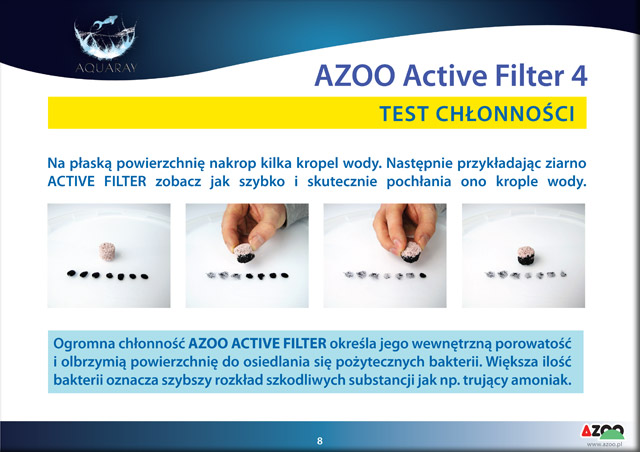 AQUARAY

AZOO Active Filter 4

TEST CHŁONNOŚCI

Na płaską powierzchnię nakrop kilka kropel wody. Następnie przykładając ziarno ACTIVE FILTER zobacz jak szybko i skutecznie pochłania ono krople wody.

Ogromna chłonność AZOO ACTIVE FILTER określa jego wewnętrzną porowatość i olbrzymią powierzchnię do osiedlania się pożytecznych bakterii. Większa ilość bakterii oznacza szybszy rozkład szkodliwych substancji jak np. trujący amoniak.

8

AZOO
www.azoo.pl